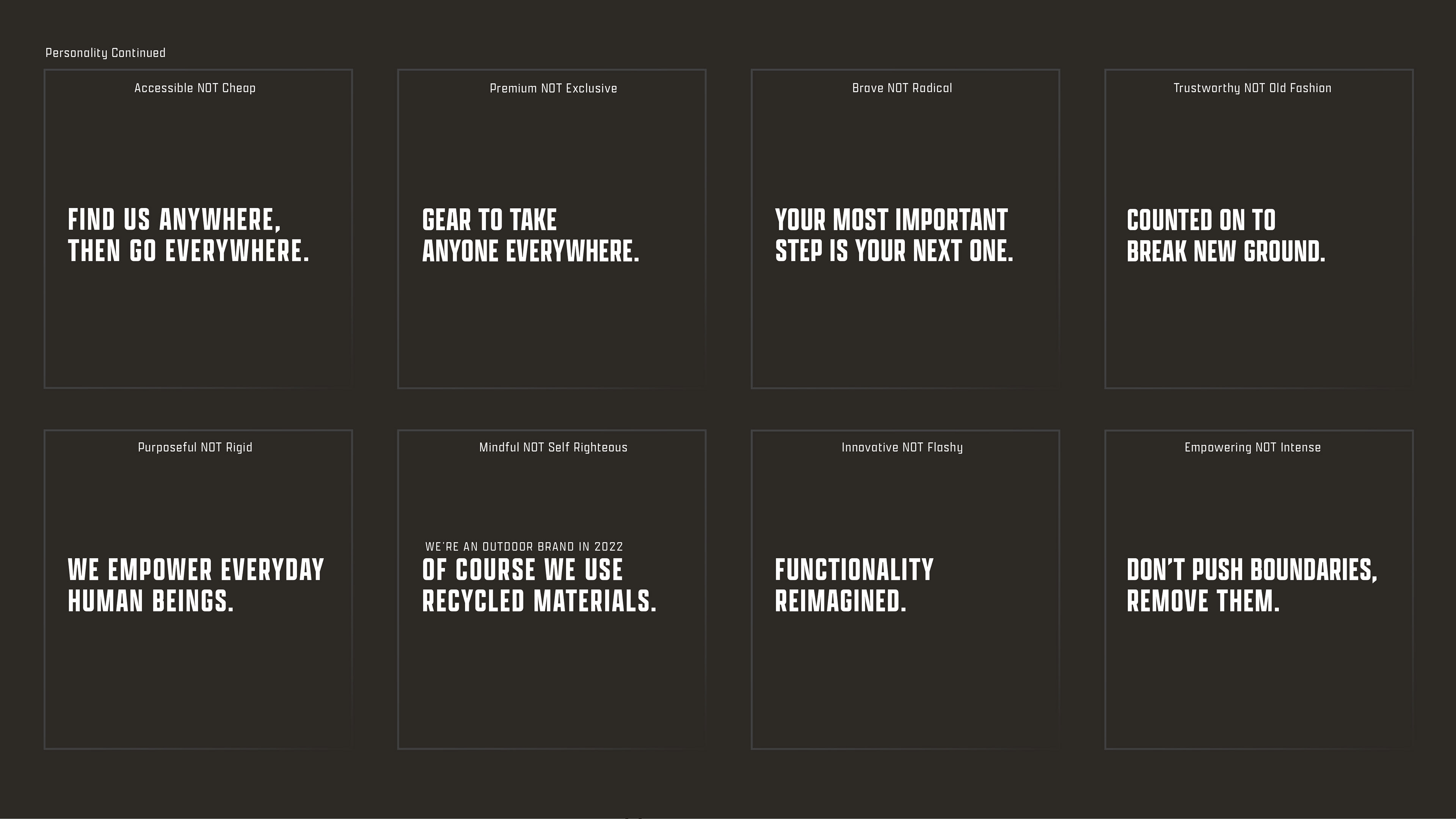 Personality Continued

Accessible NOT Cheap

FIND US ANYWHERE, THEN GO EVERYWHERE.

Premium NOT Exclusive

GEAR TO TAKE ANYONE EVERYWHERE.

Brave NOT Radical

YOUR MOST IMPORTANT STEP IS YOUR NEXT ONE.

Trustworthy NOT Old Fashion

COUNTED ON TO BREAK NEW GROUND.

Purposeful NOT Rigid

WE EMPOWER EVERYDAY HUMAN BEINGS.

Mindful NOT Self Righteous

WE'RE AN OUTDOOR BRAND IN 2022

OF COURSE WE USE RECYCLED MATERIALS.

Innovative NOT Flashy

FUNCTIONALITY REIMAGINED.

Empowering NOT Intense

DON'T PUSH BOUNDARIES, REMOVE THEM.